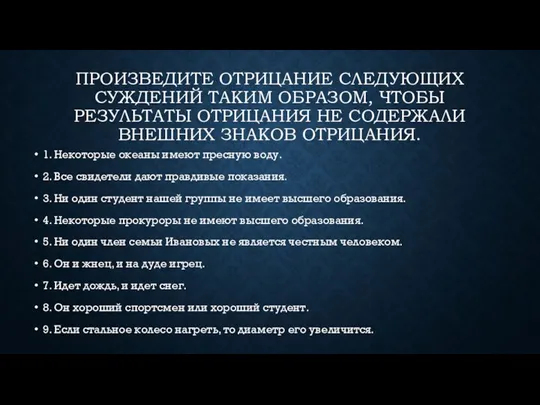 ПРОИЗВЕДИТЕ ОТРИЦАНИЕ СЛЕДУЮЩИХ СУЖДЕНИЙ ТАКИМ ОБРАЗОМ, ЧТОБЫ РЕЗУЛЬТАТЫ ОТРИЦАНИЯ НЕ СОДЕРЖАЛИ ВНЕШНИХ ЗНАКОВ ОТРИЦАНИЯ.

• 1. Некоторые океаны имеют пресную воду.
• 2. Все свидетели дают правдивые показания.
• 3. Ни один студент нашей группы не имеет высшего образования.
• 4. Некоторые прокуроры не имеют высшего образования.
• 5. Ни один член семьи Ивановых не является честным человеком.
• 6. Он и жнец, и на дуде игрец.
• 7. Идет дождь, и идет снег.
• 8. Он хороший спортсмен или хороший студент.
• 9. Если стальное колесо нагреть, то диаметр его увеличится.